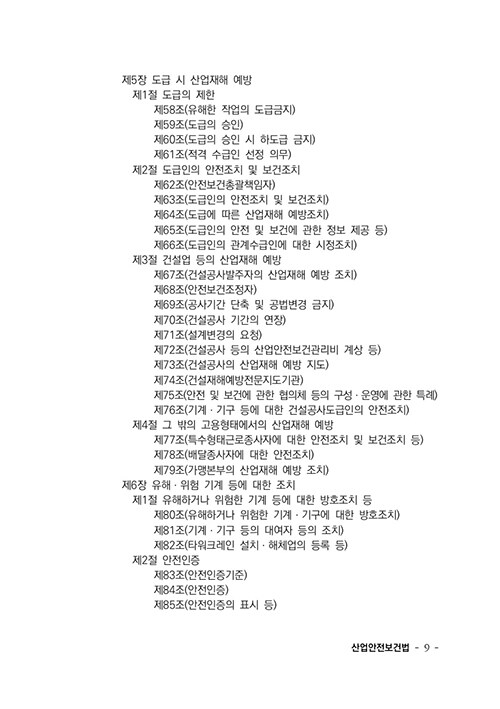 제5장 도급 시 산업재해 예방
제1절 도급의 제한
제58조(유해한 작업의 도급금지)
제59조(도급의 승인)
제60조(도급의 승인 시 하도급 금지)
제61조(적격 수급인 선정 의무)
제2절 도급인의 안전조치 및 보건조치
제62조(안전보건총괄책임자)
제63조(도급인의 안전조치 및 보건조치)
제64조(도급에 따른 산업재해 예방조치)
제65조(도급인의 안전 및 보건에 관한 정보 제공 등)
제66조(도급인의 관계수급인에 대한 시정조치)
제3절 건설업 등의 산업재해 예방
제67조(건설공사발주자의 산업재해 예방 조치)
제68조(안전보건조정자)
제69조(공사기간 단축 및 공법변경 금지)
제70조(건설공사 기간의 연장)
제71조(설계변경의 요청)
제72조(건설공사 등의 산업안전보건관리비 계상 등)
제73조(건설공사의 산업재해 예방 지도)
제74조(건설재해예방전문지도기관)
제75조(안전 및 보건에 관한 협의체 등의 구성 · 운영에 관한 특례)
제76조(기계 · 기구 등에 대한 건설공사도급인의 안전조치)
제4절 그 밖의 고용형태에서의 산업재해 예방
제77조(특수형태근로종사자에 대한 안전조치 및 보건조치 등)
제78조(배달종사자에 대한 안전조치)
제79조(가맹본부의 산업재해 예방 조치)
제6장 유해 · 위험 기계 등에 대한 조치
제1절 유해하거나 위험한 기계 등에 대한 방호조치 등
제80조(유해하거나 위험한 기계 · 기구에 대한 방호조치)
제81조(기계 · 기구 등의 대여자 등의 조치)
제82조(타워크레인 설치 · 해체업의 등록 등)
제2절 안전인증
제83조(안전인증기준)
제84조(안전인증)
제85조(안전인증의 표시 등)

산업안전보건법 - 9 -